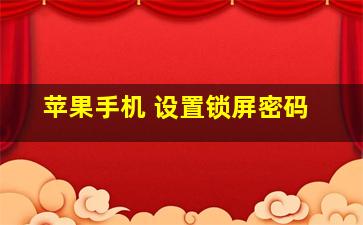 苹果手机 设置锁屏密码